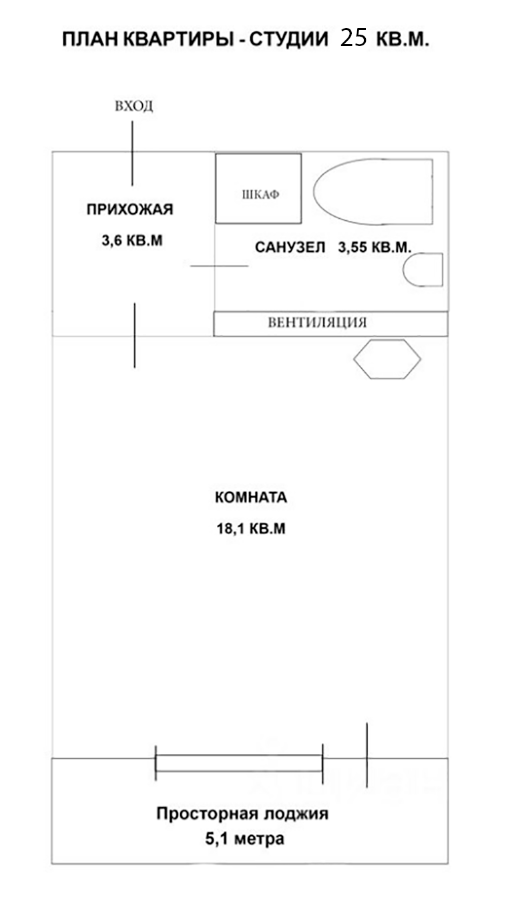 ПЛАН КВАРТИРЫ - СТУДИИ 25 КВ.М.

ВХОД

ПРИХОЖАЯ
3,6 КВ.М

ШКАФ

САНУЗЕЛ 3,55 КВ.М.

ВЕНТИЛЯЦИЯ

КОМНАТА
18,1 КВ.М

Просторная лоджия
5,1 метра